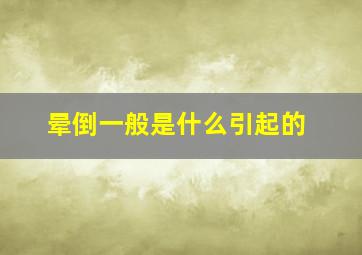 晕倒一般是什么引起的